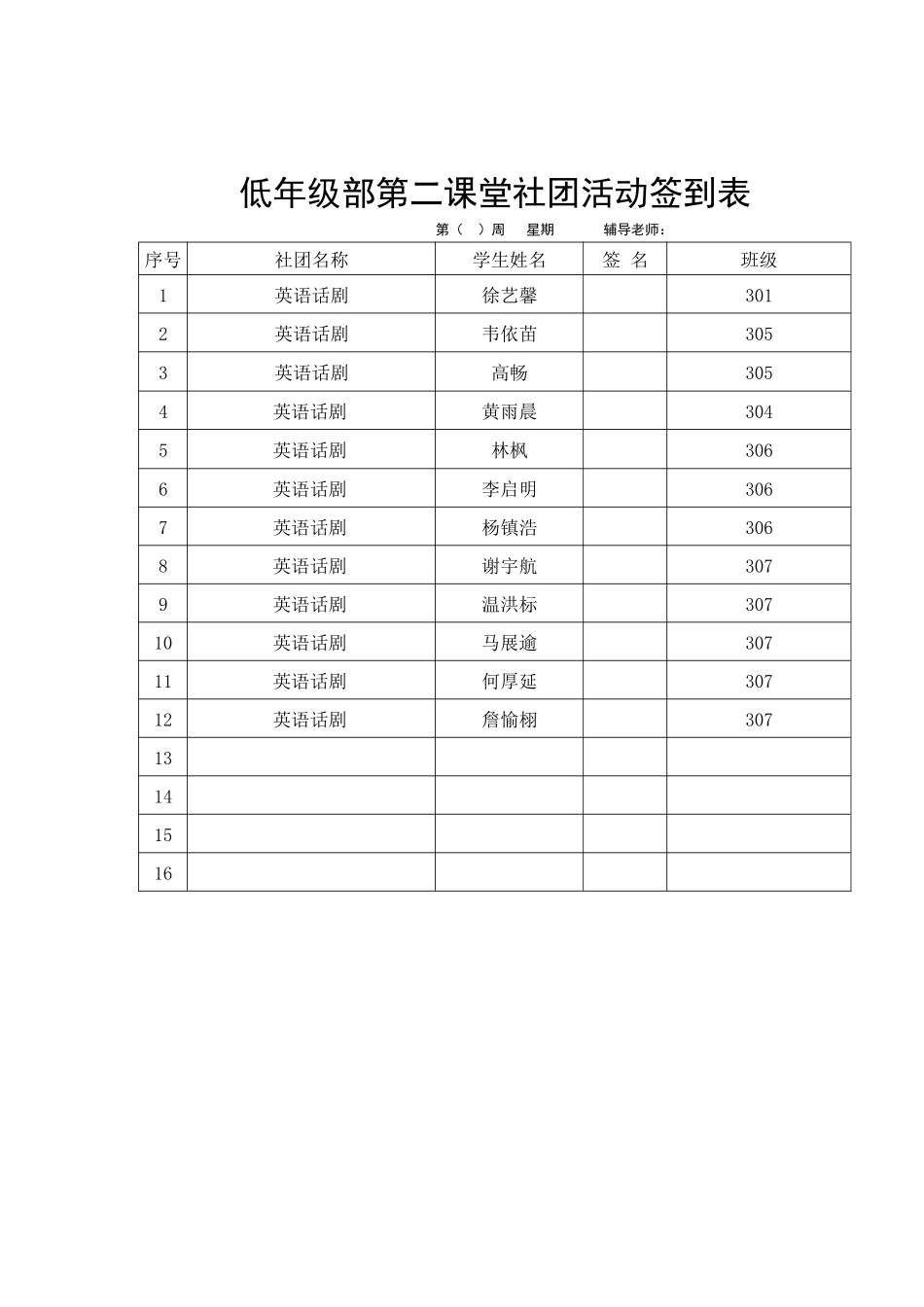 低年级部第二课堂社团活动签到表

第（ ）周 星期 辅导老师：

| 序号 | 社团名称 | 学生姓名 | 签 名 | 班级 |
|---|---|---|---|---|
| 1 | 英语话剧 | 徐艺馨 | | 301 |
| 2 | 英语话剧 | 韦依苗 | | 305 |
| 3 | 英语话剧 | 高畅 | | 305 |
| 4 | 英语话剧 | 黄雨晨 | | 304 |
| 5 | 英语话剧 | 林枫 | | 306 |
| 6 | 英语话剧 | 李启明 | | 306 |
| 7 | 英语话剧 | 杨镇浩 | | 306 |
| 8 | 英语话剧 | 谢宇航 | | 307 |
| 9 | 英语话剧 | 温洪标 | | 307 |
| 10 | 英语话剧 | 马展逾 | | 307 |
| 11 | 英语话剧 | 何厚延 | | 307 |
| 12 | 英语话剧 | 詹愉栩 | | 307 |
| 13 | | | | |
| 14 | | | | |
| 15 | | | | |
| 16 | | | | |